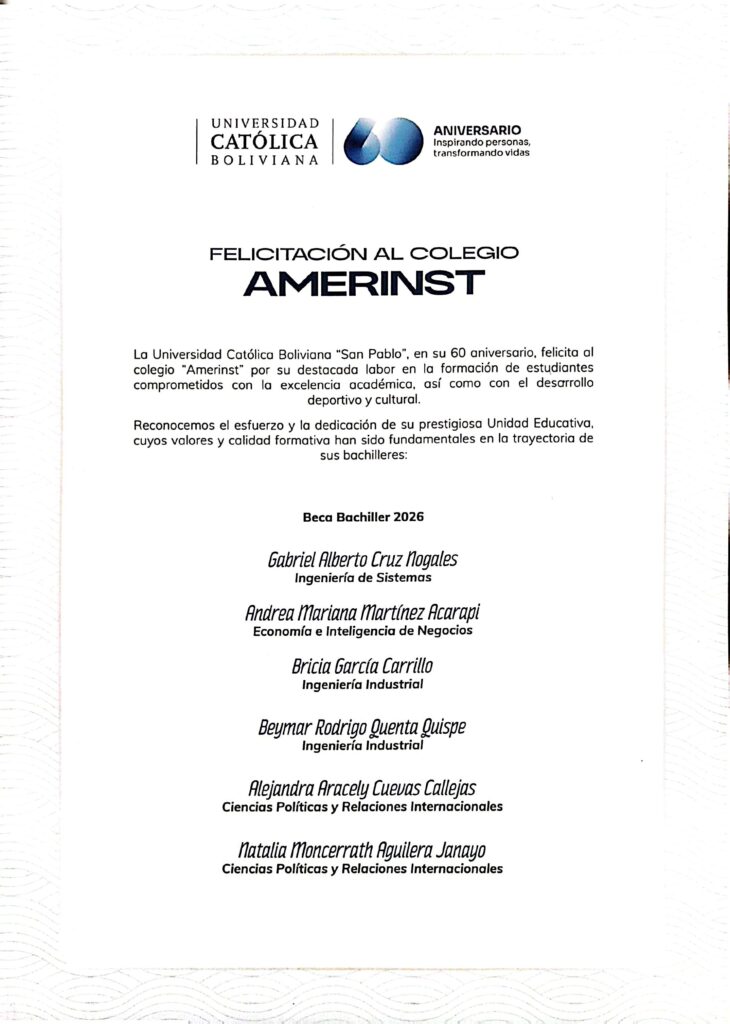 UNIVERSIDAD
CATÓLICA
BOLIVIANA

60
ANIVERSARIO
Inspirando personas,
transformando vidas

FELICITACIÓN AL COLEGIO
AMERINST

La Universidad Católica Boliviana "San Pablo", en su 60 aniversario, felicita al colegio "Amerinst" por su destacada labor en la formación de estudiantes comprometidos con la excelencia académica, así como con el desarrollo deportivo y cultural.

Reconocemos el esfuerzo y la dedicación de su prestigiosa Unidad Educativa, cuyos valores y calidad formativa han sido fundamentales en la trayectoria de sus bachilleres:

Beca Bachiller 2026

Gabriel Alberto Cruz Nogales
Ingeniería de Sistemas

Andrea Mariana Martínez Acarapi
Economía e Inteligencia de Negocios

Bricia García Carrillo
Ingeniería Industrial

Beymar Rodrigo Quenta Quispe
Ingeniería Industrial

Alejandra Aracely Cuevas Callejas
Ciencias Políticas y Relaciones Internacionales

Natalia Moncerrath Aguilera Janayo
Ciencias Políticas y Relaciones Internacionales